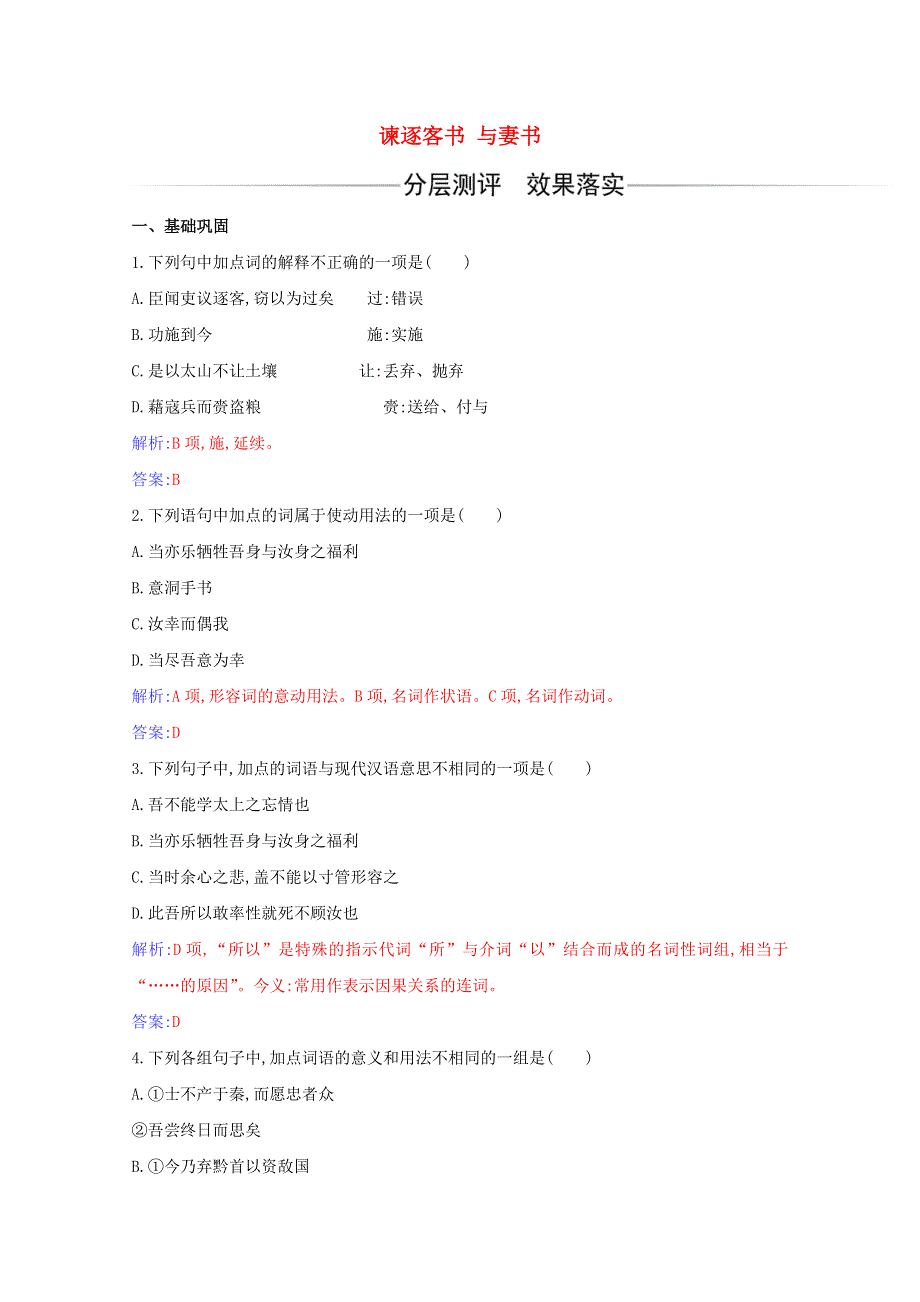 谏逐客书 与妻书

分层测评 效果落实

一、基础巩固

1.下列句中加点词的解释不正确的一项是(　　)

A.臣闻吏议逐客,窃以为过矣　　过:错误

B.功施到今　　施:实施

C.是以太山不让土壤　　让:丢弃、抛弃

D.藉寇兵而赍盗粮　　赍:送给、付与

解析:B项,施,延续。

答案:B

2.下列语句中加点的词属于使动用法的一项是(　　)

A.当亦乐牺牲吾身与汝身之福利

B.意洞手书

C.汝幸而偶我

D.当尽吾意为幸

解析:A项,形容词的意动用法。B项,名词作状语。C项,名词作动词。

答案:D

3.下列句子中,加点的词语与现代汉语意思不相同的一项是(　　)

A.吾不能学太上之忘情也

B.当亦乐牺牲吾身与汝身之福利

C.当时余心之悲,盖不能以寸管形容之

D.此吾所以敢率性就死不顾汝也

解析:D项,“所以”是特殊的指示代词“所”与介词“以”结合而成的名词性词组,相当于“……的原因”。今义:常用作表示因果关系的连词。

答案:D

4.下列各组句子中,加点词语的意义和用法不相同的一组是(　　)

A.①士不产于秦,而愿忠者众

②吾尝终日而思矣

B.①今乃弃黔首以资敌国